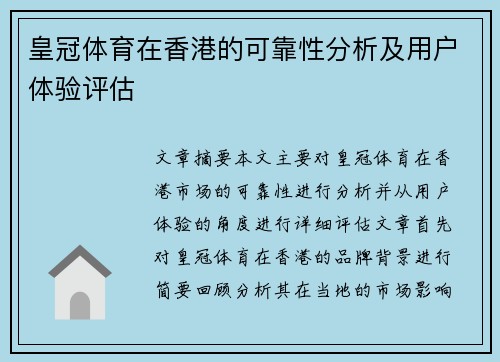 皇冠体育在香港的可靠性分析及用户体验评估

文章摘要本文主要对皇冠体育在香港市场的可靠性进行分析并从用户体验的角度进行详细评估文章首先对皇冠体育在香港的品牌背景进行简要回顾分析其在当地的市场影响